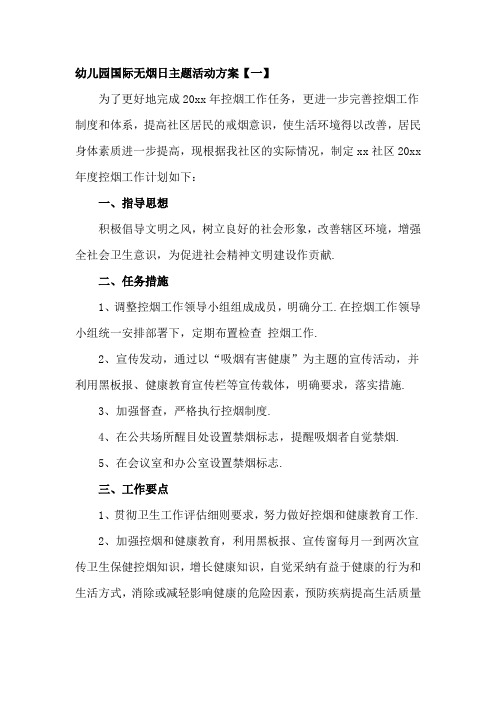 幼儿园国际无烟日主题活动方案【一】

为了更好地完成20xx年控烟工作任务，更进一步完善控烟工作制度和体系，提高社区居民的戒烟意识，使生活环境得以改善，居民身体素质进一步提高，现根据我社区的实际情况，制定xx社区20xx年度控烟工作计划如下：

一、指导思想

积极倡导文明之风，树立良好的社会形象，改善辖区环境，增强全社会卫生意识，为促进社会精神文明建设作贡献.

二、任务措施

1、调整控烟工作领导小组组成成员，明确分工.在控烟工作领导小组统一安排部署下，定期布置检查 控烟工作.

2、宣传发动，通过以“吸烟有害健康”为主题的宣传活动，并利用黑板报、健康教育宣传栏等宣传载体，明确要求，落实措施.

3、加强督查，严格执行控烟制度.

4、在公共场所醒目处设置禁烟标志，提醒吸烟者自觉禁烟.

5、在会议室和办公室设置禁烟标志.

三、工作要点

1、贯彻卫生工作评估细则要求，努力做好控烟和健康教育工作.

2、加强控烟和健康教育，利用黑板报、宣传窗每月一到两次宣传卫生保健控烟知识，增长健康知识，自觉采纳有益于健康的行为和生活方式，消除或减轻影响健康的危险因素，预防疾病提高生活质量